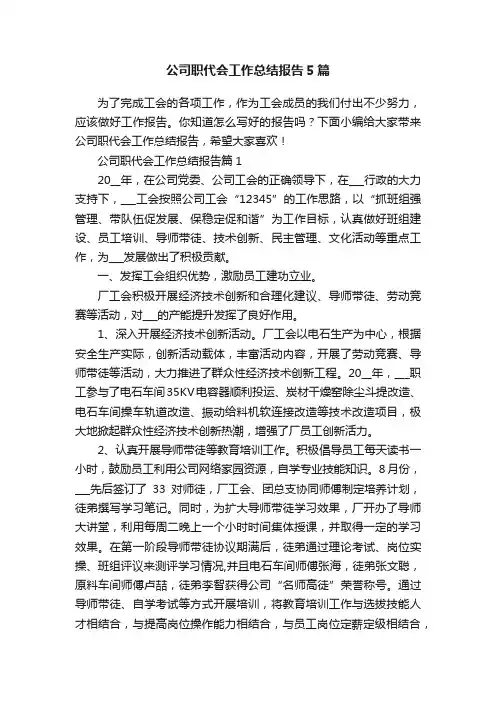 公司职代会工作总结报告5篇

为了完成工会的各项工作，作为工会成员的我们付出不少努力，应该做好工作报告。你知道怎么写好的报告吗？下面小编给大家带来公司职代会工作总结报告，希望大家喜欢！

公司职代会工作总结报告篇1

20__年，在公司党委、公司工会的正确领导下，在___行政的大力支持下，___工会按照公司工会“12345”的工作思路，以“抓班组强管理、带队伍促发展、保稳定促和谐”为工作目标，认真做好班组建设、员工培训、导师带徒、技术创新、民主管理、文化活动等重点工作，为___发展做出了积极贡献。

一、发挥工会组织优势，激励员工建功立业。

厂工会积极开展经济技术创新和合理化建议、导师带徒、劳动竞赛等活动，对___的产能提升发挥了良好作用。

1、深入开展经济技术创新活动。厂工会以电石生产为中心，根据安全生产实际，创新活动载体，丰富活动内容，开展了劳动竞赛、导师带徒等活动，大力推进了群众性经济技术创新工程。20__年，___职工参与了电石车间35KV电容器顺利投运、炭材干燥窑除尘斗提改造、电石车间操车轨道改造、振动给料机软连接改造等技术改造项目，极大地掀起群众性经济技术创新热潮，增强了厂员工创新活力。

2、认真开展导师带徒等教育培训工作。积极倡导员工每天读书一小时，鼓励员工利用公司网络家园资源，自学专业技能知识。8月份，___先后签订了 33 对师徒，厂工会、团总支协同师傅制定培养计划，徒弟撰写学习笔记。同时，为扩大导师带徒学习效果，厂开办了导师大讲堂，利用每周二晚上一个小时时间集体授课，并取得一定的学习效果。在第一阶段导师带徒协议期满后，徒弟通过理论考试、岗位实操、班组评议来测评学习情况,并且电石车间师傅张海，徒弟张文聪，原料车间师傅卢喆，徒弟李智获得公司“名师高徒”荣誉称号。通过导师带徒、自学考试等方式开展培训，将教育培训工作与选拔技能人才相结合，与提高岗位操作能力相结合，与员工岗位定薪定级相结合，